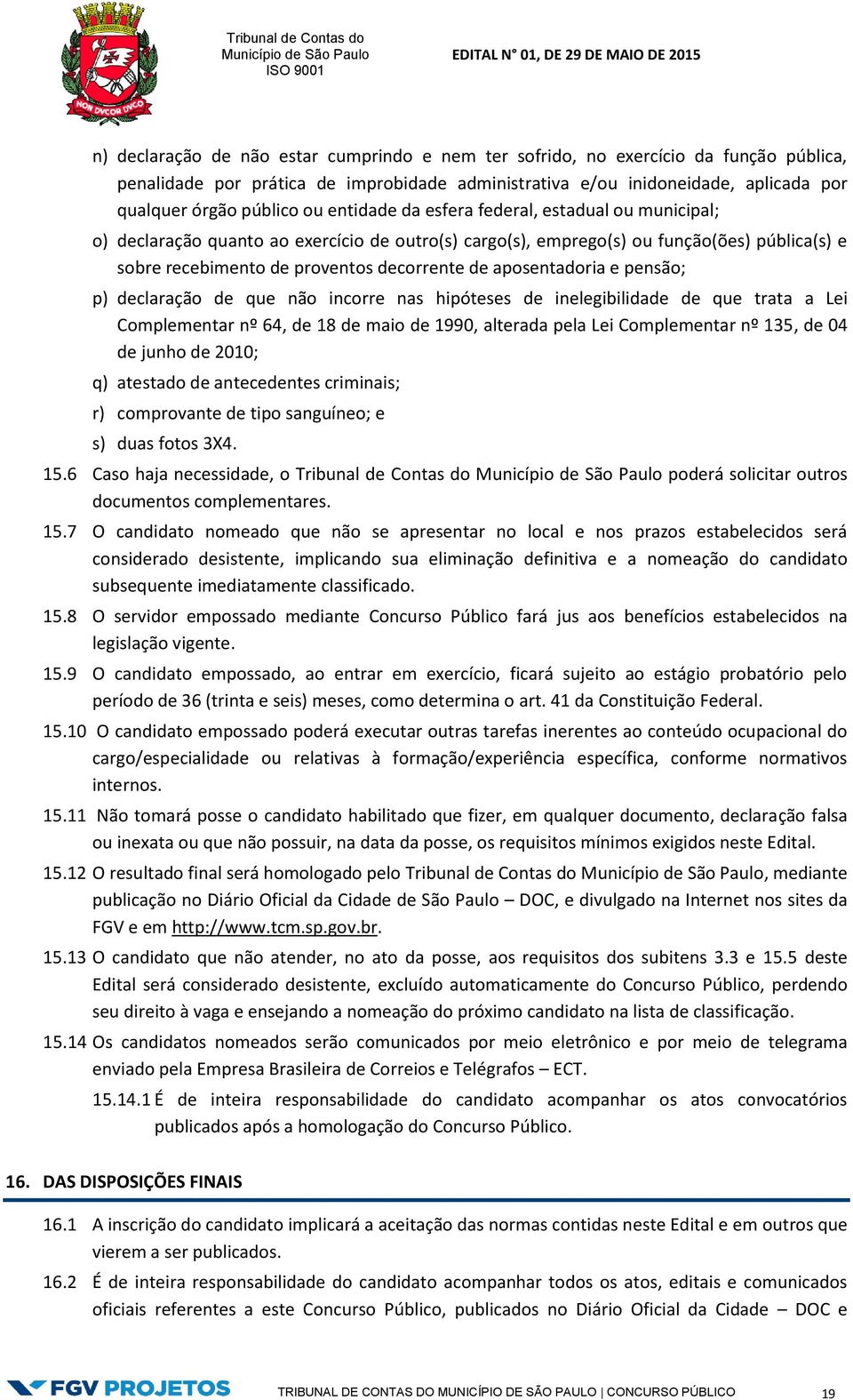 NON DVCOR DVCO

Tribunal de Contas do Município de São Paulo ISO 9001

EDITAL N° 01, DE 29 DE MAIO DE 2015

n) declaração de não estar cumprindo e nem ter sofrido, no exercício da função pública, penalidade por prática de improbidade administrativa e/ou inidoneidade, aplicada por qualquer órgão público ou entidade da esfera federal, estadual ou municipal;

o) declaração quanto ao exercício de outro(s) cargo(s), emprego(s) ou função(ões) pública(s) e sobre recebimento de proventos decorrente de aposentadoria e pensão;

p) declaração de que não incorre nas hipóteses de inelegibilidade de que trata a Lei Complementar nº 64, de 18 de maio de 1990, alterada pela Lei Complementar nº 135, de 04 de junho de 2010;

q) atestado de antecedentes criminais;

r) comprovante de tipo sanguíneo; e

s) duas fotos 3X4.

15.6 Caso haja necessidade, o Tribunal de Contas do Município de São Paulo poderá solicitar outros documentos complementares.

15.7 O candidato nomeado que não se apresentar no local e nos prazos estabelecidos será considerado desistente, implicando sua eliminação definitiva e a nomeação do candidato subsequente imediatamente classificado.

15.8 O servidor empossado mediante Concurso Público fará jus aos benefícios estabelecidos na legislação vigente.

15.9 O candidato empossado, ao entrar em exercício, ficará sujeito ao estágio probatório pelo período de 36 (trinta e seis) meses, como determina o art. 41 da Constituição Federal.

15.10 O candidato empossado poderá executar outras tarefas inerentes ao conteúdo ocupacional do cargo/especialidade ou relativas à formação/experiência específica, conforme normativos internos.

15.11 Não tomará posse o candidato habilitado que fizer, em qualquer documento, declaração falsa ou inexata ou que não possuir, na data da posse, os requisitos mínimos exigidos neste Edital.

15.12 O resultado final será homologado pelo Tribunal de Contas do Município de São Paulo, mediante publicação no Diário Oficial da Cidade de São Paulo – DOC, e divulgado na Internet nos sites da FGV e em http://www.tcm.sp.gov.br.

15.13 O candidato que não atender, no ato da posse, aos requisitos dos subitens 3.3 e 15.5 deste Edital será considerado desistente, excluído automaticamente do Concurso Público, perdendo seu direito à vaga e ensejando a nomeação do próximo candidato na lista de classificação.

15.14 Os candidatos nomeados serão comunicados por meio eletrônico e por meio de telegrama enviado pela Empresa Brasileira de Correios e Telégrafos – ECT.

15.14.1 É de inteira responsabilidade do candidato acompanhar os atos convocatórios publicados após a homologação do Concurso Público.

16. DAS DISPOSIÇÕES FINAIS

16.1 A inscrição do candidato implicará a aceitação das normas contidas neste Edital e em outros que vierem a ser publicados.

16.2 É de inteira responsabilidade do candidato acompanhar todos os atos, editais e comunicados oficiais referentes a este Concurso Público, publicados no Diário Oficial da Cidade – DOC e

FGV PROJETOS

TRIBUNAL DE CONTAS DO MUNICÍPIO DE SÃO PAULO | CONCURSO PÚBLICO

19